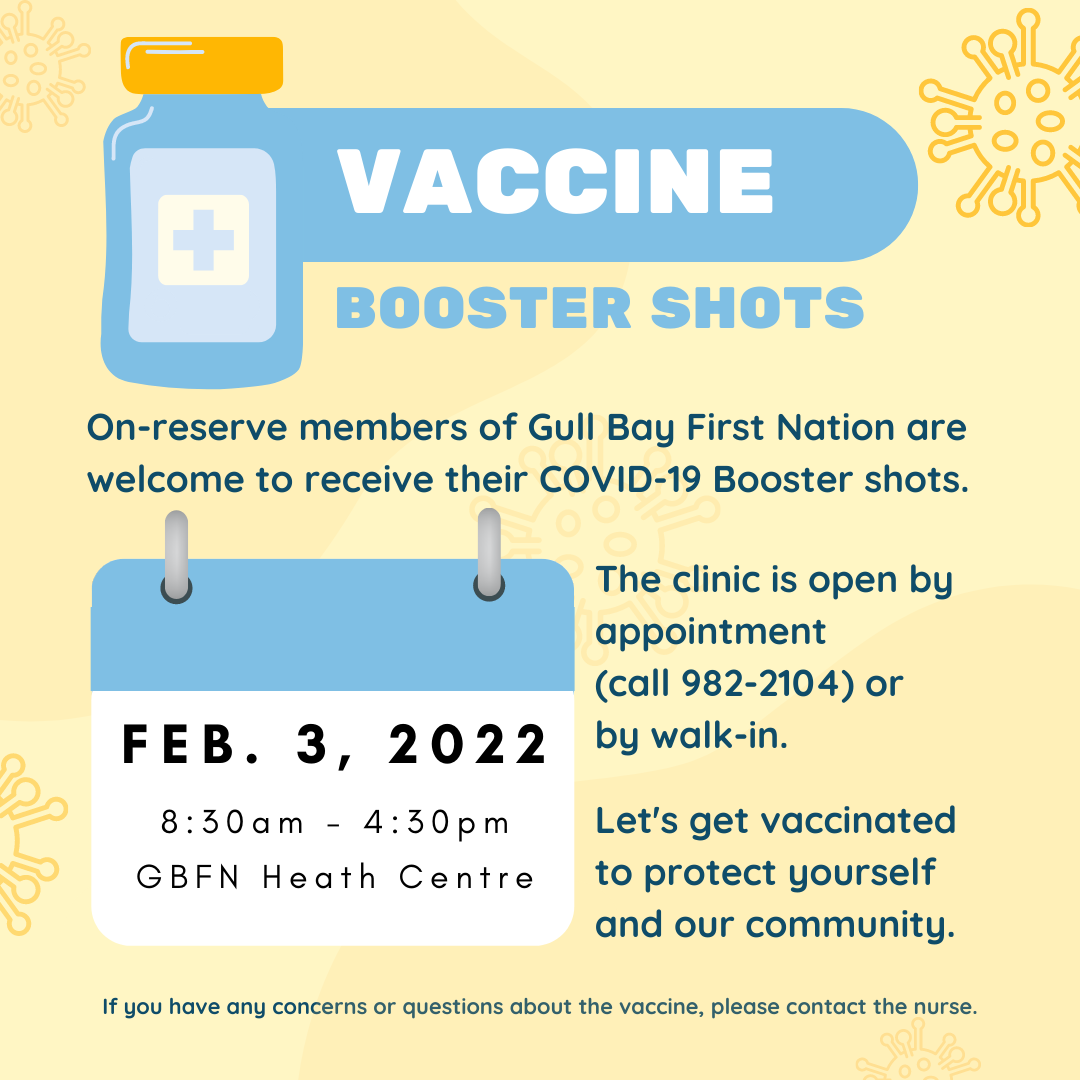 VACCINE
BOOSTER SHOTS

On-reserve members of Gull Bay First Nation are welcome to receive their COVID-19 Booster shots.

FEB. 3, 2022
8:30am - 4:30pm
GBFN Heath Centre

The clinic is open by appointment (call 982-2104) or by walk-in.

Let's get vaccinated to protect yourself and our community.

If you have any concerns or questions about the vaccine, please contact the nurse.